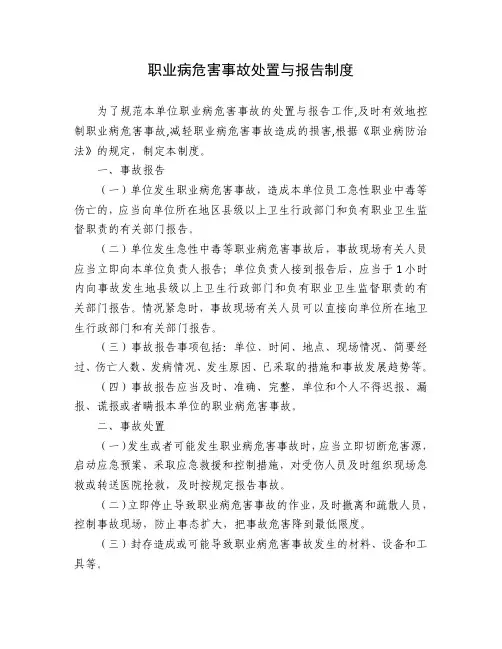 职业病危害事故处置与报告制度

为了规范本单位职业病危害事故的处置与报告工作,及时有效地控制职业病危害事故,减轻职业病危害事故造成的损害,根据《职业病防治法》的规定，制定本制度。

一、事故报告

（一）单位发生职业病危害事故，造成本单位员工急性职业中毒等伤亡的，应当向单位所在地区县级以上卫生行政部门和负有职业卫生监督职责的有关部门报告。

（二）单位发生急性中毒等职业病危害事故后，事故现场有关人员应当立即向本单位负责人报告；单位负责人接到报告后，应当于1小时内向事故发生地县级以上卫生行政部门和负有职业卫生监督职责的有关部门报告。情况紧急时，事故现场有关人员可以直接向单位所在地卫生行政部门和有关部门报告。

（三）事故报告事项包括：单位、时间、地点、现场情况、简要经过、伤亡人数、发病情况、发生原因、已采取的措施和事故发展趋势等。

（四）事故报告应当及时、准确、完整，单位和个人不得迟报、漏报、谎报或者瞒报本单位的职业病危害事故。

二、事故处置

（一）发生或者可能发生职业病危害事故时，应当立即切断危害源，启动应急预案、采取应急救援和控制措施，对受伤人员及时组织现场急救或转送医院抢救，及时按规定报告事故。

（二）立即停止导致职业病危害事故的作业，及时撤离和疏散人员，控制事故现场、防止事态扩大，把事故危害降到最低限度。

（三）封存造成或可能导致职业病危害事故发生的材料、设备和工具等。